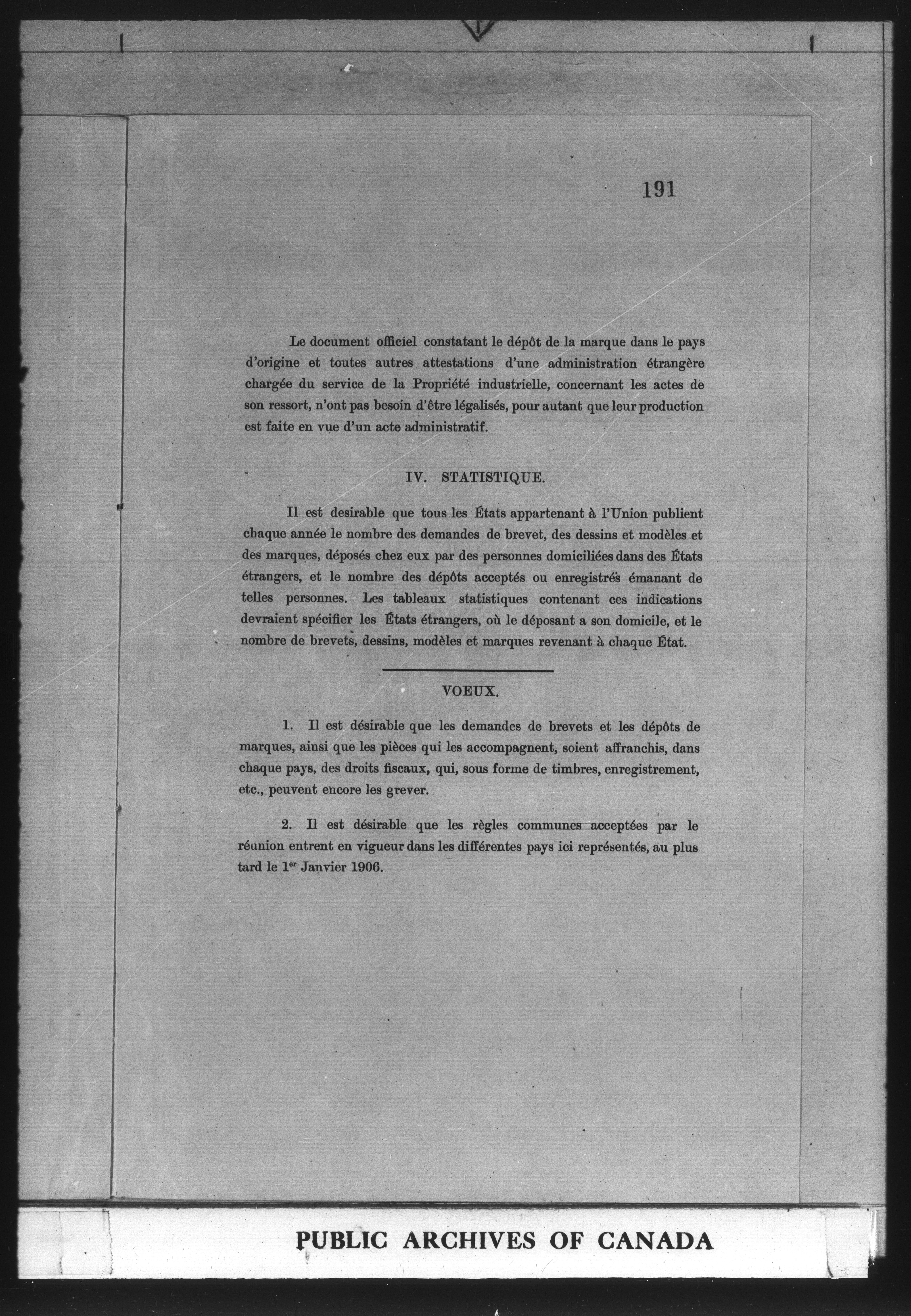 191

Le document officiel constatant le dépôt de la marque dans le pays d'origine et toutes autres attestations d'une administration étrangère chargée du service de la Propriété industrielle, concernant les actes de son ressort, n'ont pas besoin d'être légalisés, pour autant que leur production est faite en vue d'un acte administratif.

IV. STATISTIQUE.

Il est desirable que tous les États appartenant à l'Union publient chaque année le nombre des demandes de brevet, des dessins et modèles et des marques, déposés chez eux par des personnes domiciliées dans des États étrangers, et le nombre des dépôts acceptés ou enregistrés émanant de telles personnes. Les tableaux statistiques contenant ces indications devraient spécifier les États étrangers, où le déposant a son domicile, et le nombre de brevets, dessins, modèles et marques revenant à chaque État.

VOEUX.

1. Il est désirable que les demandes de brevets et les dépôts de marques, ainsi que les pièces qui les accompagnent, soient affranchis, dans chaque pays, des droits fiscaux, qui, sous forme de timbres, enregistrement, etc., peuvent encore les grever.

2. Il est désirable que les règles communes acceptées par le réunion entrent en vigueur dans les différentes pays ici représentés, au plus tard le $1^{er}$ Janvier 1906.

PUBLIC ARCHIVES OF CANADA